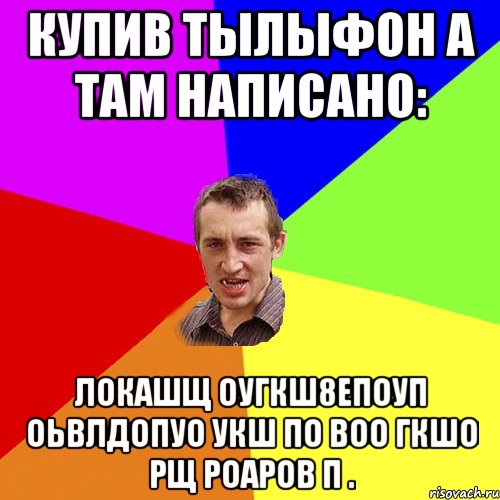 КУПИВ ТЫЛЫФОН А ТАМ НАПИСАНО:

ЛОКАШЩ ОУГКШ8ЕПОУП ОЬВЛДОПУО УКШ ПО ВОО ГКШО РЩ РОАРОВ П .

risovach.ru